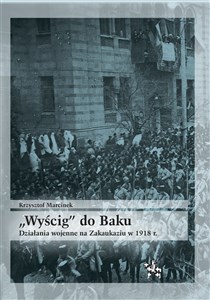 Krzysztof Marcinek

„Wyścig" do Baku

Działania wojenne na Zakaukaziu w 1918 r.